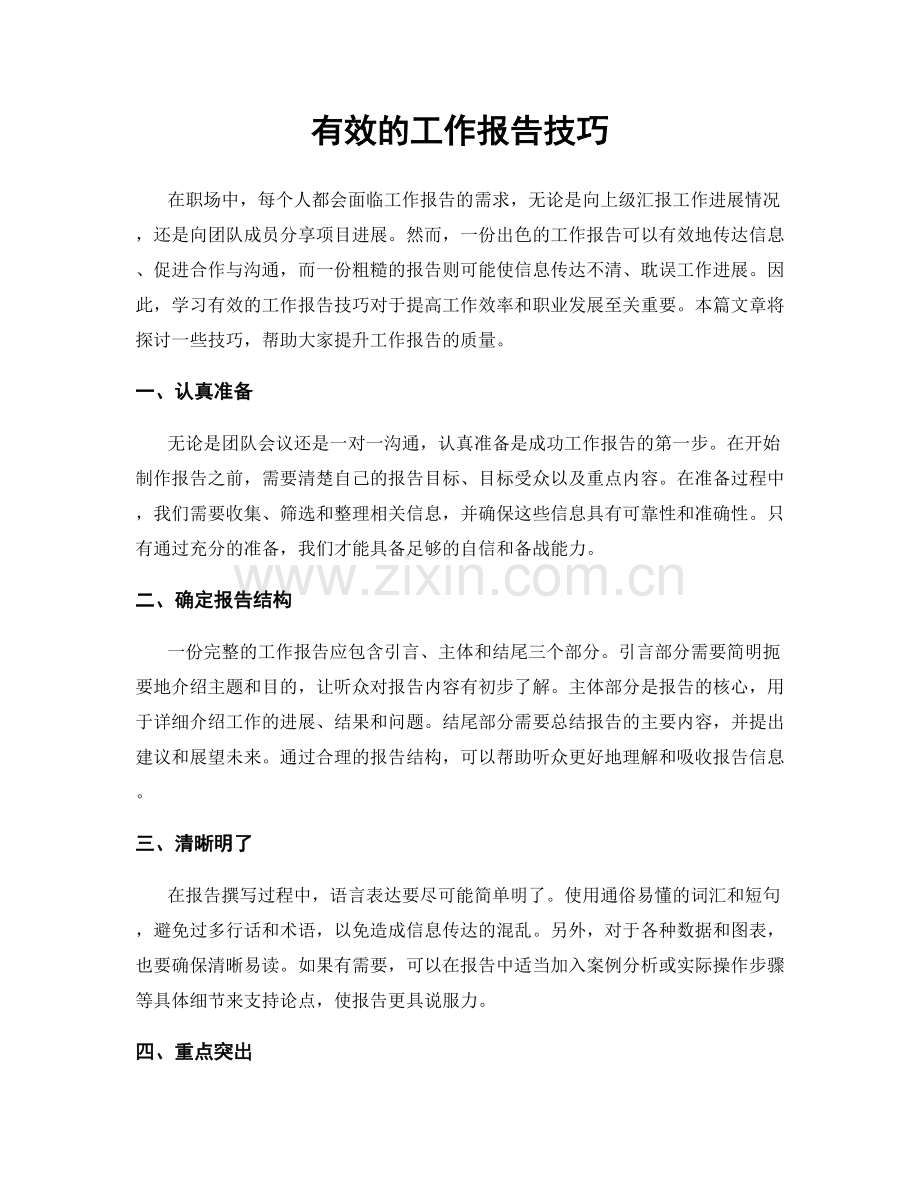 有效的工作报告技巧

在职场中，每个人都会面临工作报告的需求，无论是向上级汇报工作进展情况，还是向团队成员分享项目进展。然而，一份出色的工作报告可以有效地传达信息、促进合作与沟通，而一份粗糙的报告则可能使信息传达不清、耽误工作进展。因此，学习有效的工作报告技巧对于提高工作效率和职业发展至关重要。本篇文章将探讨一些技巧，帮助大家提升工作报告的质量。

一、认真准备

无论是团队会议还是一对一沟通，认真准备是成功工作报告的第一步。在开始制作报告之前，需要清楚自己的报告目标、目标受众以及重点内容。在准备过程中，我们需要收集、筛选和整理相关信息，并确保这些信息具有可靠性和准确性。只有通过充分的准备，我们才能具备足够的自信和备战能力。

二、确定报告结构

一份完整的工作报告应包含引言、主体和结尾三个部分。引言部分需要简明扼要地介绍主题和目的，让听众对报告内容有初步了解。主体部分是报告的核心，用于详细介绍工作的进展、结果和问题。结尾部分需要总结报告的主要内容，并提出建议和展望未来。通过合理的报告结构，可以帮助听众更好地理解和吸收报告信息。

三、清晰明了

在报告撰写过程中，语言表达要尽可能简单明了。使用通俗易懂的词汇和短句，避免过多行话和术语，以免造成信息传达的混乱。另外，对于各种数据和图表，也要确保清晰易读。如果有需要，可以在报告中适当加入案例分析或实际操作步骤等具体细节来支持论点，使报告更具说服力。

四、重点突出

www.zixin.com.cn